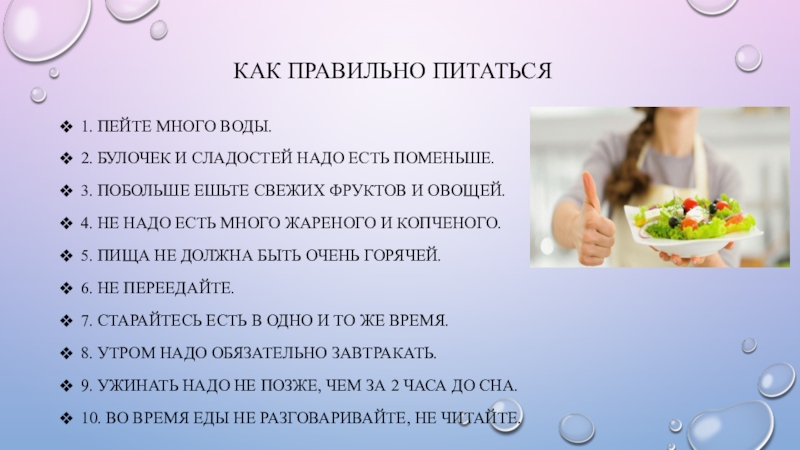 КАК ПРАВИЛЬНО ПИТАТЬСЯ

❖ 1. ПЕЙТЕ МНОГО ВОДЫ.

❖ 2. БУЛОЧЕК И СЛАДОСТЕЙ НАДО ЕСТЬ ПОМЕНЬШЕ.

❖ 3. ПОБОЛЬШЕ ЕШЬТЕ СВЕЖИХ ФРУКТОВ И ОВОЩЕЙ.

❖ 4. НЕ НАДО ЕСТЬ МНОГО ЖАРЕНОГО И КОПЧЕНОГО.

❖ 5. ПИЩА НЕ ДОЛЖНА БЫТЬ ОЧЕНЬ ГОРЯЧЕЙ.

❖ 6. НЕ ПЕРЕЕДАЙТЕ.

❖ 7. СТАРАЙТЕСЬ ЕСТЬ В ОДНО И ТО ЖЕ ВРЕМЯ.

❖ 8. УТРОМ НАДО ОБЯЗАТЕЛЬНО ЗАВТРАКАТЬ.

❖ 9. УЖИНАТЬ НАДО НЕ ПОЗЖЕ, ЧЕМ ЗА 2 ЧАСА ДО СНА.

❖ 10. ВО ВРЕМЯ ЕДЫ НЕ РАЗГОВАРИВАЙТЕ, НЕ ЧИТАЙТЕ.